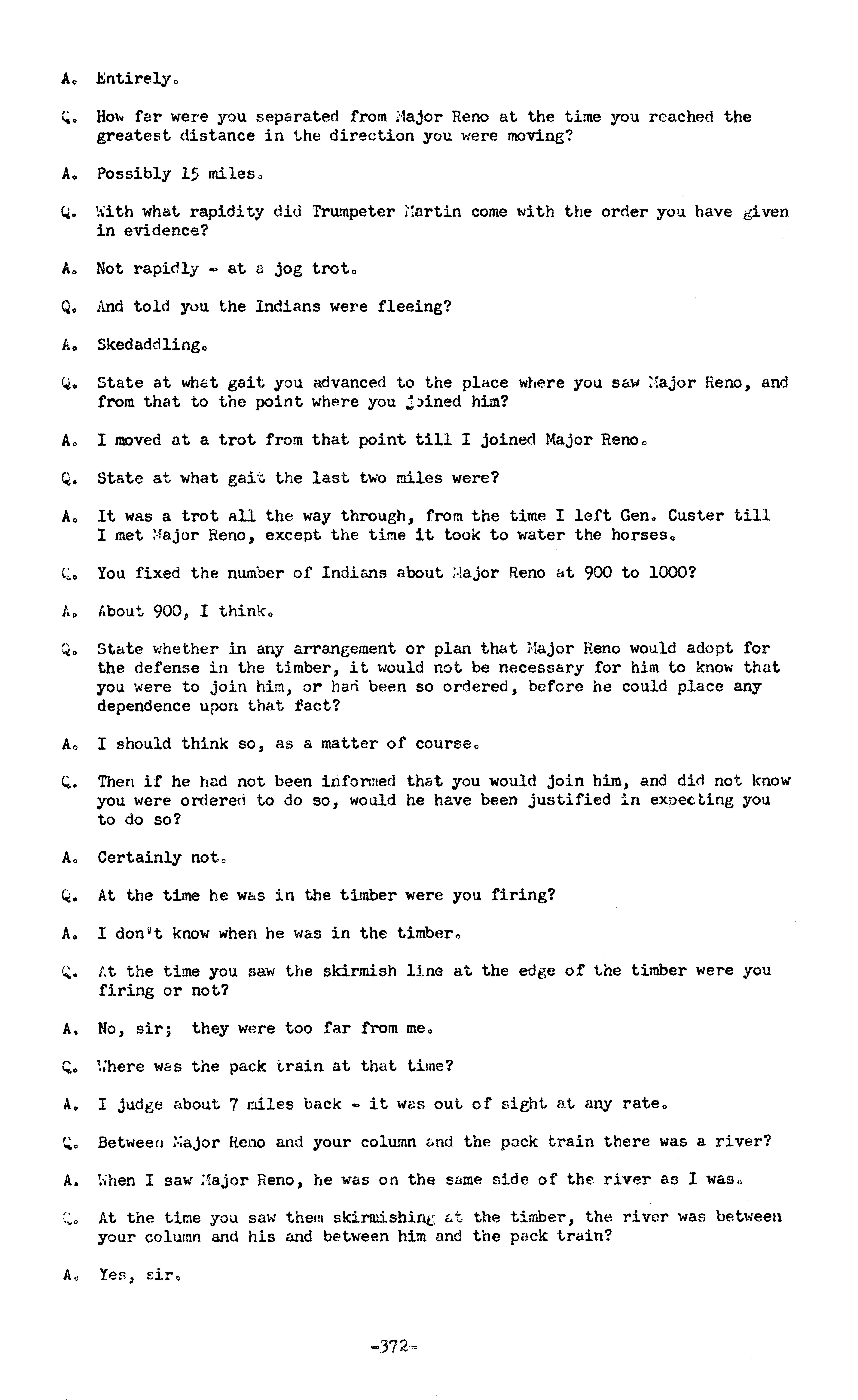 A. Entirely.

Q. How far were you separated from Major Reno at the time you reached the greatest distance in the direction you were moving?

A. Possibly 15 miles.

Q. With what rapidity did Trumpeter Martin come with the order you have given in evidence?

A. Not rapidly - at a jog trot.

Q. And told you the Indians were fleeing?

A. Skedaddling.

Q. State at what gait you advanced to the place where you saw Major Reno, and from that to the point where you joined him?

A. I moved at a trot from that point till I joined Major Reno.

Q. State at what gait the last two miles were?

A. It was a trot all the way through, from the time I left Gen. Custer till I met Major Reno, except the time it took to water the horses.

Q. You fixed the number of Indians about Major Reno at 900 to 1000?

A. About 900, I think.

Q. State whether in any arrangement or plan that Major Reno would adopt for the defense in the timber, it would not be necessary for him to know that you were to join him, or had been so ordered, before he could place any dependence upon that fact?

A. I should think so, as a matter of course.

Q. Then if he had not been informed that you would join him, and did not know you were ordered to do so, would he have been justified in expecting you to do so?

A. Certainly not.

Q. At the time he was in the timber were you firing?

A. I don't know when he was in the timber.

Q. At the time you saw the skirmish line at the edge of the timber were you firing or not?

A. No, sir; they were too far from me.

Q. Where was the pack train at that time?

A. I judge about 7 miles back - it was out of sight at any rate.

Q. Between Major Reno and your column and the pack train there was a river?

A. When I saw Major Reno, he was on the same side of the river as I was.

Q. At the time you saw them skirmishing at the timber, the river was between your column and his and between him and the pack train?

A. Yes, sir.

-372-